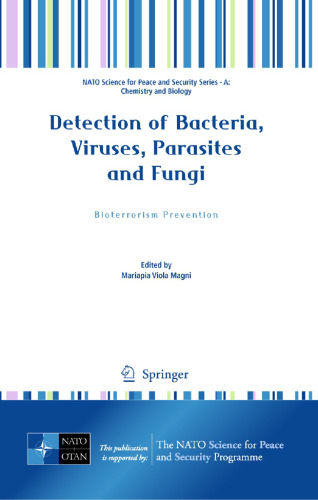 NATO Science for Peace and Security Series - A: Chemistry and Biology

Detection of Bacteria, Viruses, Parasites and Fungi

Bioterrorism Prevention

Edited by
Mariapia Viola Magni

Springer

NATO
OTAN

This publication is supported by:

The NATO Science for Peace and Security Programme